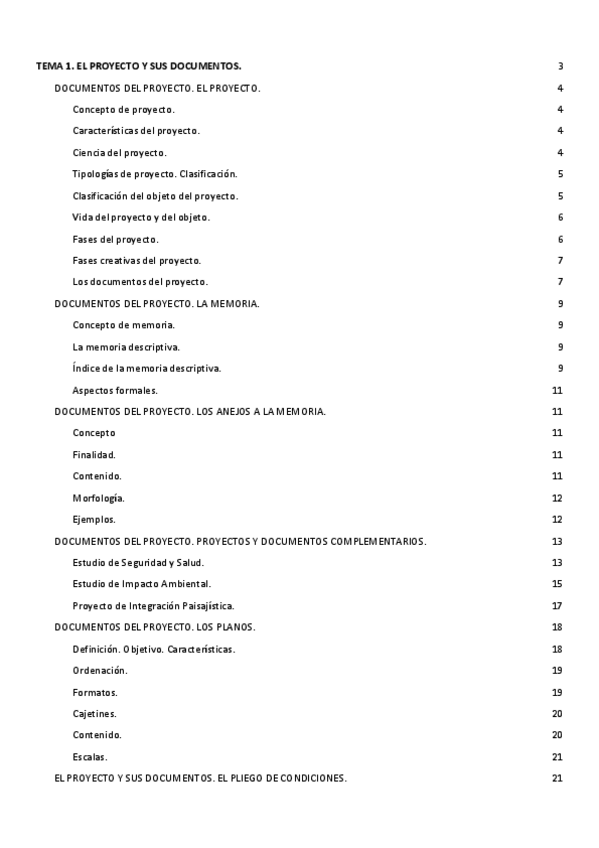 TEMA 1. EL PROYECTO Y SUS DOCUMENTOS. 3

DOCUMENTOS DEL PROYECTO. EL PROYECTO. 4

Concepto de proyecto. 4

Características del proyecto. 4

Ciencia del proyecto. 4

Tipologías de proyecto. Clasificación. 5

Clasificación del objeto del proyecto. 5

Vida del proyecto y del objeto. 6

Fases del proyecto. 6

Fases creativas del proyecto. 7

Los documentos del proyecto. 7

DOCUMENTOS DEL PROYECTO. LA MEMORIA. 9

Concepto de memoria. 9

La memoria descriptiva. 9

Índice de la memoria descriptiva. 9

Aspectos formales. 11

DOCUMENTOS DEL PROYECTO. LOS ANEJOS A LA MEMORIA. 11

Concepto 11

Finalidad. 11

Contenido. 11

Morfología. 12

Ejemplos. 12

DOCUMENTOS DEL PROYECTO. PROYECTOS Y DOCUMENTOS COMPLEMENTARIOS. 13

Estudio de Seguridad y Salud. 13

Estudio de Impacto Ambiental. 15

Proyecto de Integración Paisajística. 17

DOCUMENTOS DEL PROYECTO. LOS PLANOS. 18

Definición. Objetivo. Características. 18

Ordenación. 19

Formatos. 19

Cajetines. 20

Contenido. 20

Escalas. 21

EL PROYECTO Y SUS DOCUMENTOS. EL PLIEGO DE CONDICIONES. 21